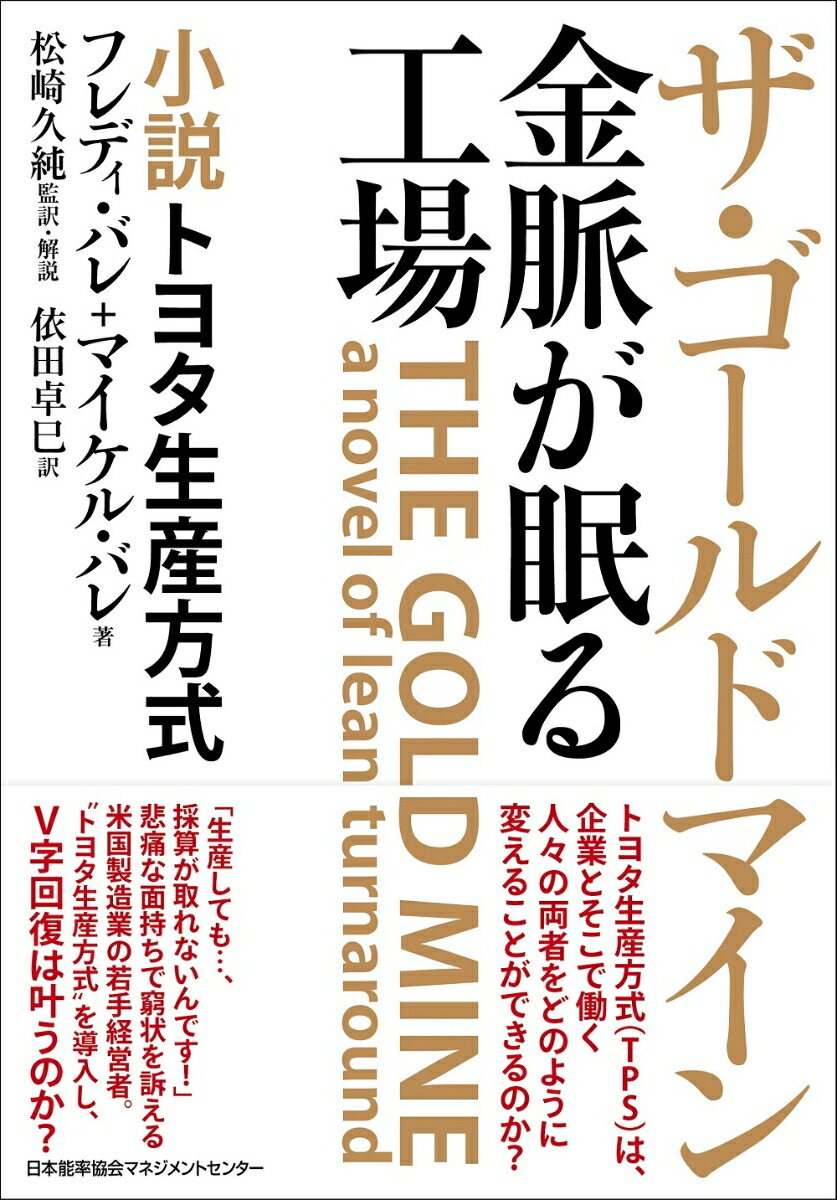 ザ・ゴールドマイン

金脈が眠る工場

THE GOLD MINE

a novel of lean turnaround

小説 トヨタ生産方式

フレディ・バレ+マイケル・バレ 著

松崎久純 監訳・解説

依田卓巳 訳

トヨタ生産方式(TPS)は、企業とそこで働く人々の両者をどのように変えることができるのか?

「生産しても…、採算が取れないんです!」悲痛な面持ちで窮状を訴える米国製造業の若手経営者。"トヨタ生産方式"を導入し、V字回復は叶うのか?

日本能率協会マネジメントセンター